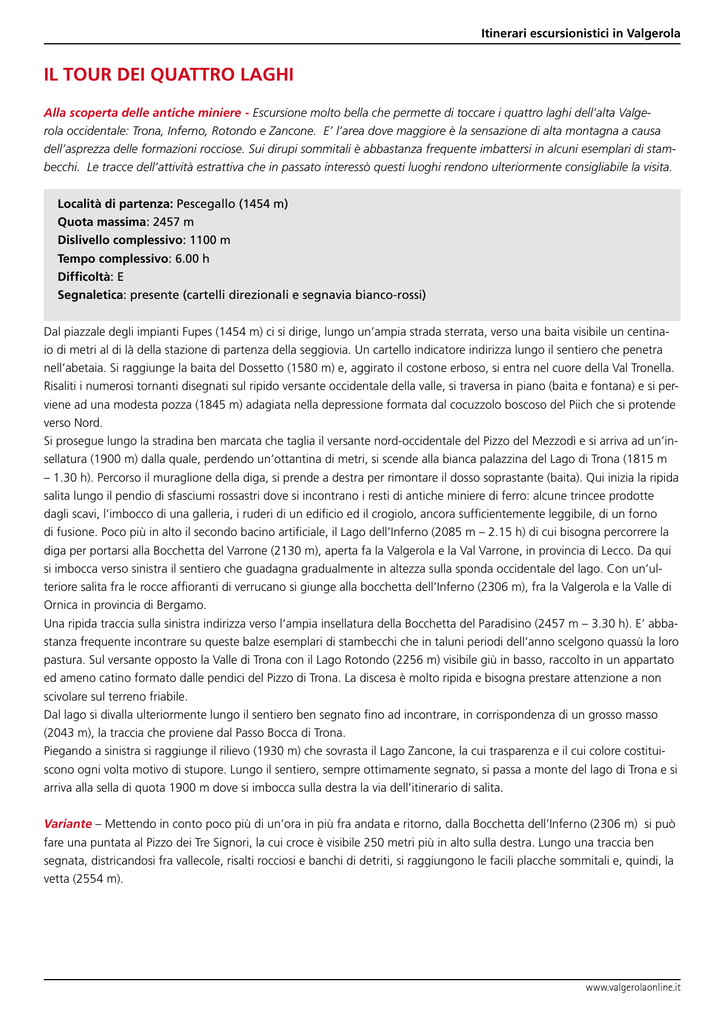 Itinerari escursionistici in Valgerola

IL TOUR DEI QUATTRO LAGHI

Alla scoperta delle antiche miniere - Escursione molto bella che permette di toccare i quattro laghi dell'alta Valgerola occidentale: Trona, Inferno, Rotondo e Zancone. E' l'area dove maggiore è la sensazione di alta montagna a causa dell'asprezza delle formazioni rocciose. Sui dirupi sommitali è abbastanza frequente imbattersi in alcuni esemplari di stambecchi. Le tracce dell'attività estrattiva che in passato interessò questi luoghi rendono ulteriormente consigliabile la visita.

Località di partenza: Pescegallo (1454 m)
Quota massima: 2457 m
Dislivello complessivo: 1100 m
Tempo complessivo: 6.00 h
Difficoltà: E
Segnaletica: presente (cartelli direzionali e segnavia bianco-rossi)

Dal piazzale degli impianti Fupes (1454 m) ci si dirige, lungo un'ampia strada sterrata, verso una baita visibile un centinaio di metri al di là della stazione di partenza della seggiovia. Un cartello indicatore indirizza lungo il sentiero che penetra nell'abetaia. Si raggiunge la baita del Dossetto (1580 m) e, aggirato il costone erboso, si entra nel cuore della Val Tronella. Risaliti i numerosi tornanti disegnati sul ripido versante occidentale della valle, si traversa in piano (baita e fontana) e si perviene ad una modesta pozza (1845 m) adagiata nella depressione formata dal cocuzzolo boscoso del Piich che si protende verso Nord.
Si prosegue lungo la stradina ben marcata che taglia il versante nord-occidentale del Pizzo del Mezzodì e si arriva ad un'insellatura (1900 m) dalla quale, perdendo un'ottantina di metri, si scende alla bianca palazzina del Lago di Trona (1815 m – 1.30 h). Percorso il muraglione della diga, si prende a destra per rimontare il dosso soprastante (baita). Qui inizia la ripida salita lungo il pendio di sfasciumi rossastri dove si incontrano i resti di antiche miniere di ferro: alcune trincee prodotte dagli scavi, l'imbocco di una galleria, i ruderi di un edificio ed il crogiolo, ancora sufficientemente leggibile, di un forno di fusione. Poco più in alto il secondo bacino artificiale, il Lago dell'Inferno (2085 m – 2.15 h) di cui bisogna percorrere la diga per portarsi alla Bocchetta del Varrone (2130 m), aperta fa la Valgerola e la Val Varrone, in provincia di Lecco. Da qui si imbocca verso sinistra il sentiero che guadagna gradualmente in altezza sulla sponda occidentale del lago. Con un'ulteriore salita fra le rocce affioranti di verrucano si giunge alla bocchetta dell'Inferno (2306 m), fra la Valgerola e la Valle di Ornica in provincia di Bergamo.
Una ripida traccia sulla sinistra indirizza verso l'ampia insellatura della Bocchetta del Paradisino (2457 m – 3.30 h). E' abbastanza frequente incontrare su queste balze esemplari di stambecchi che in taluni periodi dell'anno scelgono quassù la loro pastura. Sul versante opposto la Valle di Trona con il Lago Rotondo (2256 m) visibile giù in basso, raccolto in un appartato ed ameno catino formato dalle pendici del Pizzo di Trona. La discesa è molto ripida e bisogna prestare attenzione a non scivolare sul terreno friabile.
Dal lago si divalla ulteriormente lungo il sentiero ben segnato fino ad incontrare, in corrispondenza di un grosso masso (2043 m), la traccia che proviene dal Passo Bocca di Trona.
Piegando a sinistra si raggiunge il rilievo (1930 m) che sovrasta il Lago Zancone, la cui trasparenza e il cui colore costituiscono ogni volta motivo di stupore. Lungo il sentiero, sempre ottimamente segnato, si passa a monte del lago di Trona e si arriva alla sella di quota 1900 m dove si imbocca sulla destra la via dell'itinerario di salita.

Variante – Mettendo in conto poco più di un'ora in più fra andata e ritorno, dalla Bocchetta dell'Inferno (2306 m) si può fare una puntata al Pizzo dei Tre Signori, la cui croce è visibile 250 metri più in alto sulla destra. Lungo una traccia ben segnata, districandosi fra vallecole, risalti rocciosi e banchi di detriti, si raggiungono le facili placche sommitali e, quindi, la vetta (2554 m).

www.valgerolaonline.it